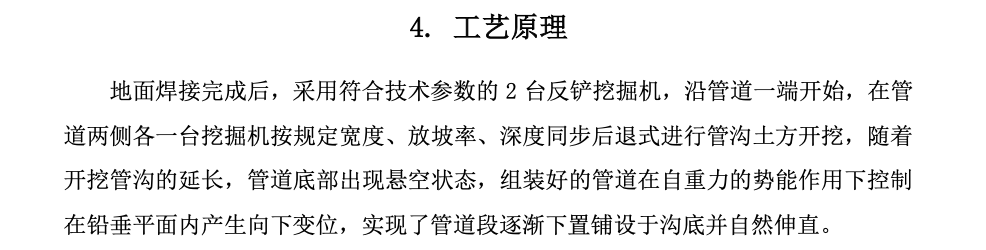 4. 工艺原理

地面焊接完成后，采用符合技术参数的 2 台反铲挖掘机，沿管道一端开始，在管道两侧各一台挖掘机按规定宽度、放坡率、深度同步后退式进行管沟土方开挖，随着开挖管沟的延长，管道底部出现悬空状态，组装好的管道在自重力的势能作用下控制在铅垂平面内产生向下变位，实现了管道段逐渐下置铺设于沟底并自然伸直。